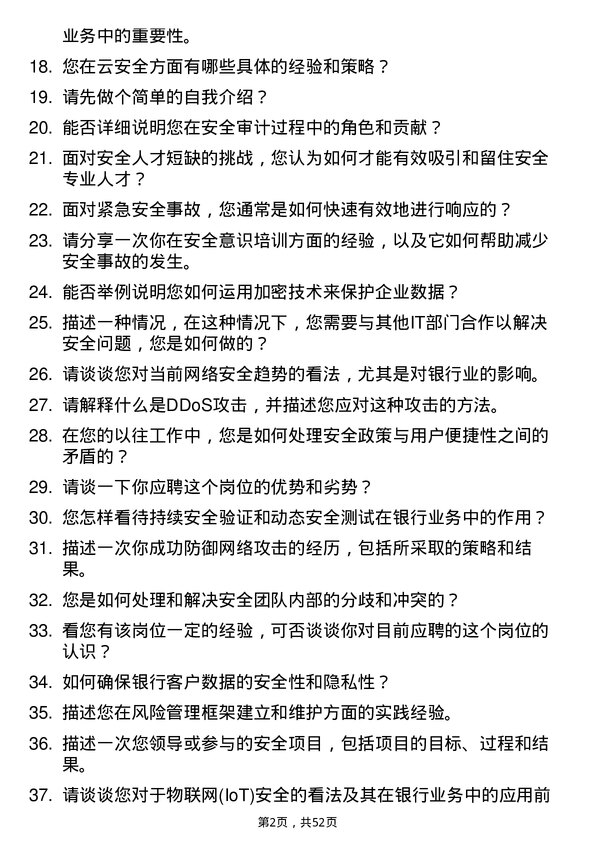 业务中的重要性。

18. 您在云安全方面有哪些具体的经验和策略？

19. 请先做个简单的自我介绍？

20. 能否详细说明您在安全审计过程中的角色和贡献？

21. 面对安全人才短缺的挑战，您认为如何才能有效吸引和留住安全专业人才？

22. 面对紧急安全事故，您通常是如何快速有效地进行响应的？

23. 请分享一次你在安全意识培训方面的经验，以及它如何帮助减少安全事故的发生。

24. 能否举例说明您如何运用加密技术来保护企业数据？

25. 描述一种情况，在这种情况下，您需要与其他IT部门合作以解决安全问题，您是如何做的？

26. 请谈谈您对当前网络安全趋势的看法，尤其是对银行业的影响。

27. 请解释什么是DDoS攻击，并描述您应对这种攻击的方法。

28. 在您的以往工作中，您是如何处理安全政策与用户便捷性之间的矛盾的？

29. 请谈一下你应聘这个岗位的优势和劣势？

30. 您怎样看待持续安全验证和动态安全测试在银行业务中的作用？

31. 描述一次你成功防御网络攻击的经历，包括所采取的策略和结果。

32. 您是如何处理和解决安全团队内部的分歧和冲突的？

33. 看您有该岗位一定的经验，可否谈谈你对目前应聘的这个岗位的认识？

34. 如何确保银行客户数据的安全性和隐私性？

35. 描述您在风险管理框架建立和维护方面的实践经验。

36. 描述一次您领导或参与的安全项目，包括项目的目标、过程和结果。

37. 请谈谈您对于物联网(IoT)安全的看法及其在银行业务中的应用前

第2页，共52页